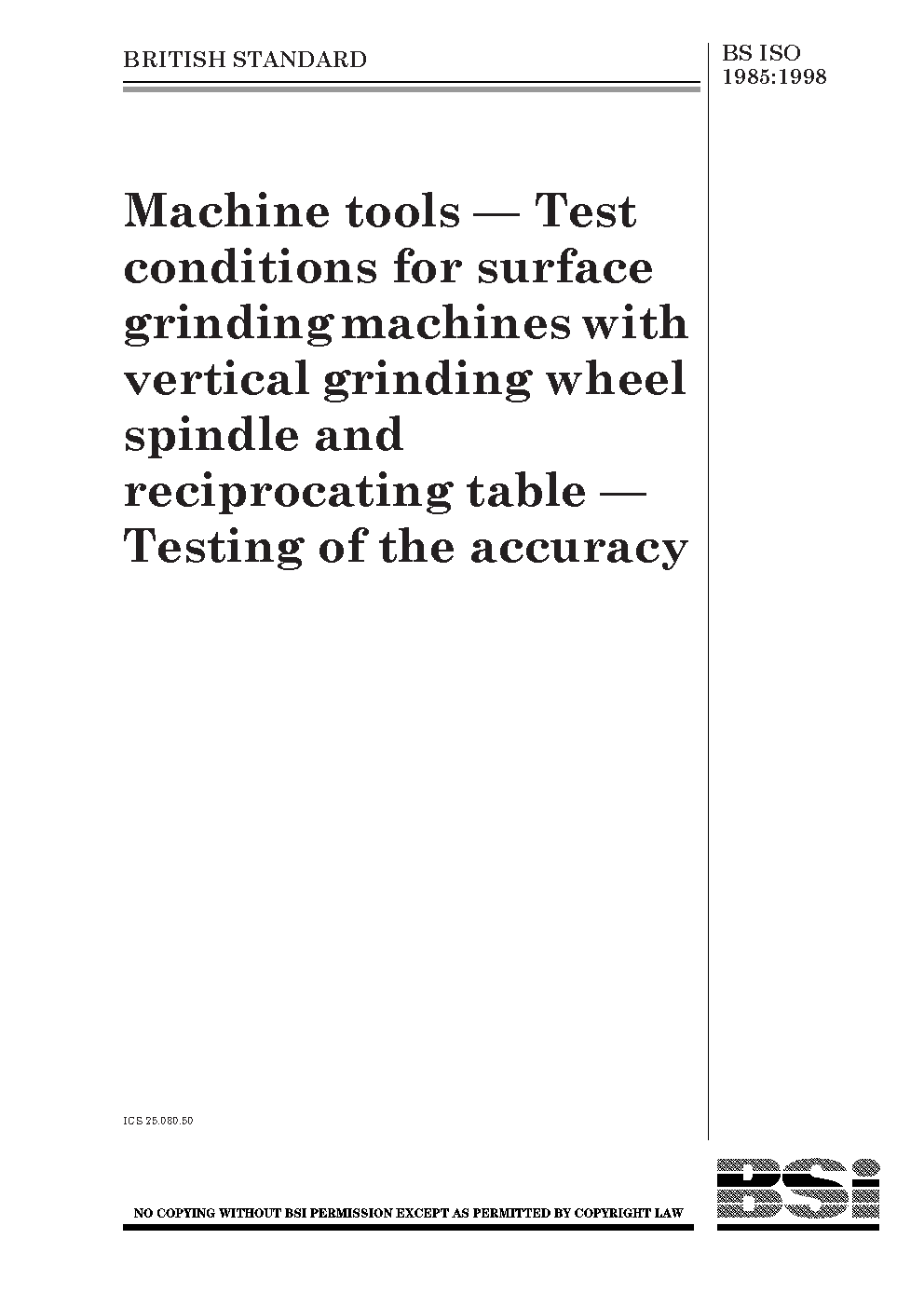 BRITISH STANDARD

BS ISO 1985:1998

Machine tools — Test conditions for surface grinding machines with vertical grinding wheel spindle and reciprocating table — Testing of the accuracy

ICS 25.080.50

NO COPYING WITHOUT BSI PERMISSION EXCEPT AS PERMITTED BY COPYRIGHT LAW

BSI